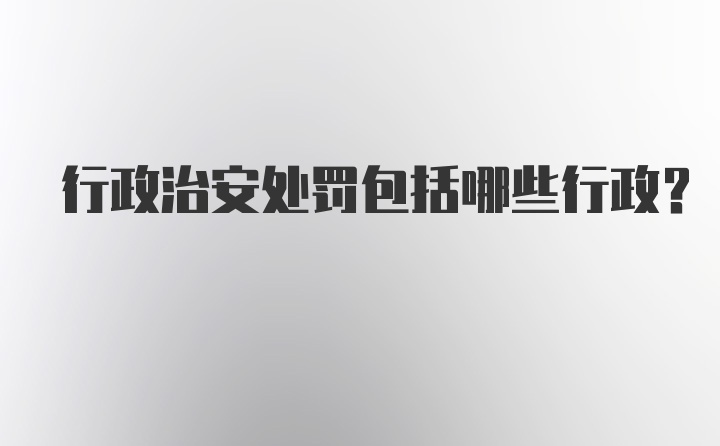 行政治安处罚包括哪些行政?